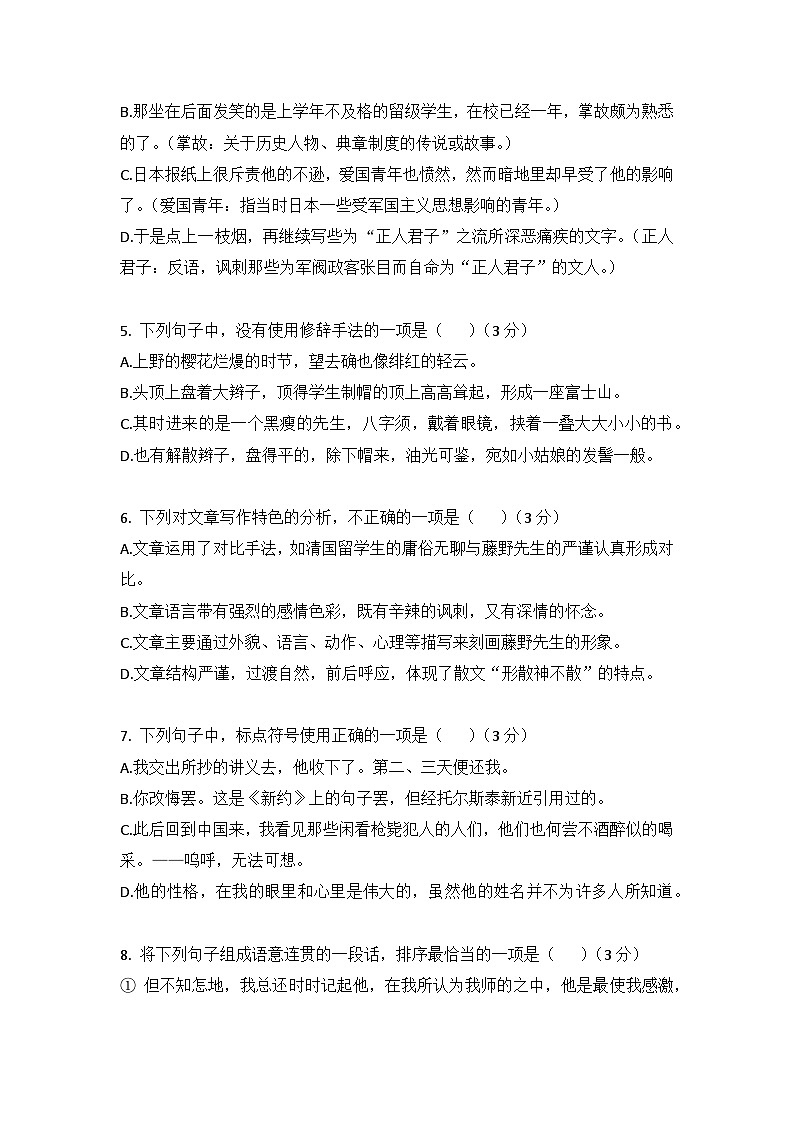 B.那坐在后面发笑的是上学年不及格的留级学生，在校已经一年，掌故颇为熟悉的了。（掌故：关于历史人物、典章制度的传说或故事。）
C.日本报纸上很斥责他的不逊，爱国青年也愤然，然而暗地里却早受了他的影响了。（爱国青年：指当时日本一些受军国主义思想影响的青年。）
D.于是点上一枝烟，再继续写些为“正人君子”之流所深恶痛疾的文字。（正人君子：反语，讽刺那些为军阀政客张目而自命为“正人君子”的文人。）

5. 下列句子中，没有使用修辞手法的一项是（　）（3 分）
A.上野的樱花烂熳的时节，望去确也像绯红的轻云。
B.头顶上盘着大辫子，顶得学生制帽的顶上高高耸起，形成一座富士山。
C.其时进来的是一个黑瘦的先生，八字须，戴着眼镜，挟着一叠大大小小的书。
D.也有解散辫子，盘得平的，除下帽来，油光可鉴，宛如小姑娘的发髻一般。

6. 下列对文章写作特色的分析，不正确的一项是（　）（3 分）
A.文章运用了对比手法，如清国留学生的庸俗无聊与藤野先生的严谨认真形成对比。
B.文章语言带有强烈的感情色彩，既有辛辣的讽刺，又有深情的怀念。
C.文章主要通过外貌、语言、动作、心理等描写来刻画藤野先生的形象。
D.文章结构严谨，过渡自然，前后呼应，体现了散文“形散神不散”的特点。

7. 下列句子中，标点符号使用正确的一项是（　）（3 分）
A.我交出所抄的讲义去，他收下了。第二、三天便还我。
B.你改悔罢。这是《新约》上的句子罢，但经托尔斯泰新近引用过的。
C.此后回到中国来，我看见那些闲看枪毙犯人的人们，他们也何尝不酒醉似的喝采。——呜呼，无法可想。
D.他的性格，在我的眼里和心里是伟大的，虽然他的姓名并不为许多人所知道。

8. 将下列句子组成语意连贯的一段话，排序最恰当的一项是（　）（3 分）
① 但不知怎地，我总还时时记起他，在我所认为我师的之中，他是最使我感激，